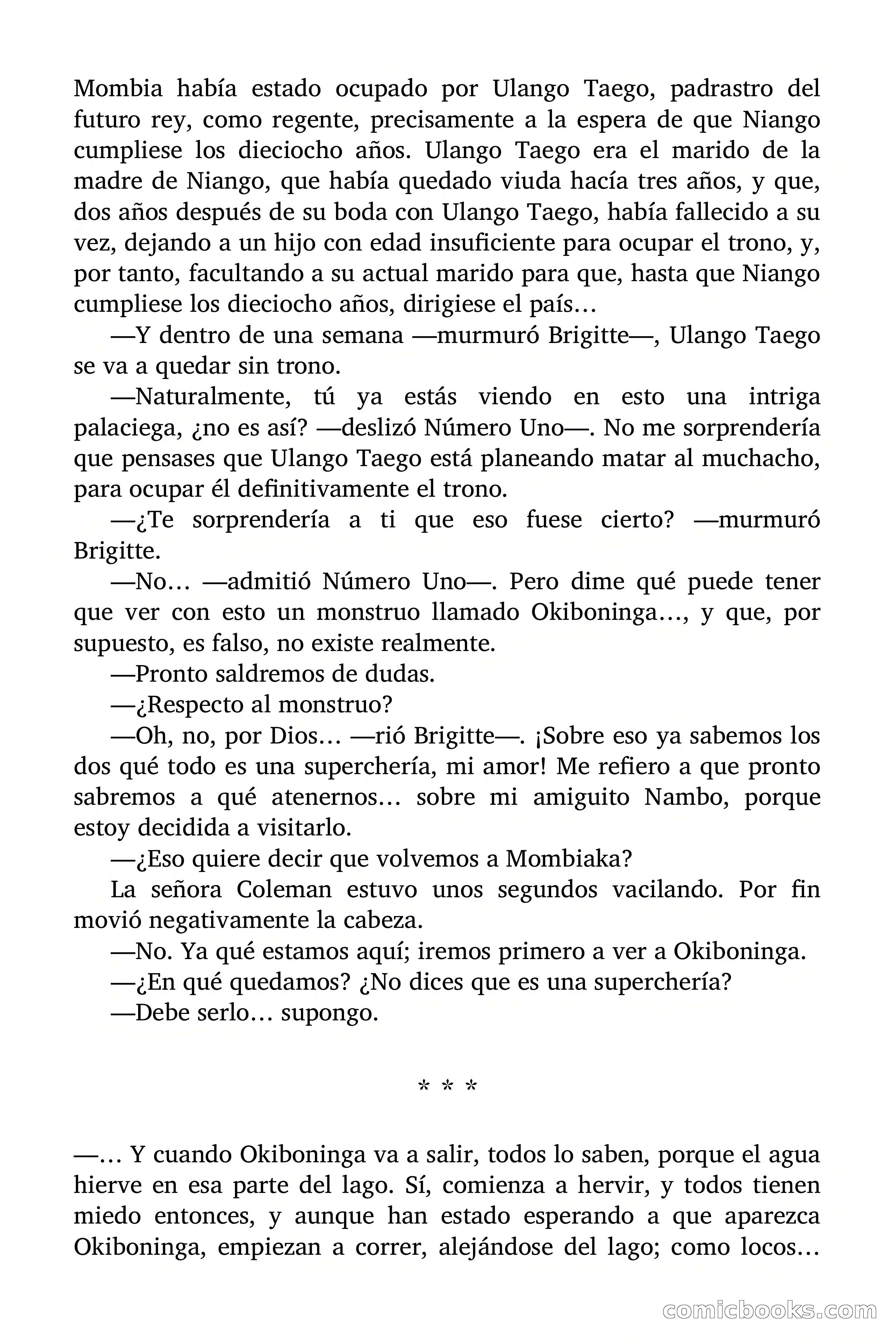 Mombia había estado ocupado por Ulango Taego, padrastro del futuro rey, como regente, precisamente a la espera de que Niango cumpliese los dieciocho años. Ulango Taego era el marido de la madre de Niango, que había quedado viuda hacía tres años, y que, dos años después de su boda con Ulango Taego, había fallecido a su vez, dejando a un hijo con edad insuficiente para ocupar el trono, y, por tanto, facultando a su actual marido para que, hasta que Niango cumpliese los dieciocho años, dirigiese el país…

—Y dentro de una semana —murmuró Brigitte—, Ulango Taego se va a quedar sin trono.

—Naturalmente, tú ya estás viendo en esto una intriga palaciega, ¿no es así? —deslizó Número Uno—. No me sorprendería que pensases que Ulango Taego está planeando matar al muchacho, para ocupar él definitivamente el trono.

—¿Te sorprendería a ti que eso fuese cierto? —murmuró Brigitte.

—No… —admitió Número Uno—. Pero dime qué puede tener que ver con esto un monstruo llamado Okiboninga…, y que, por supuesto, es falso, no existe realmente.

—Pronto saldremos de dudas.

—¿Respecto al monstruo?

—Oh, no, por Dios… —rió Brigitte—. ¡Sobre eso ya sabemos los dos qué todo es una superchería, mi amor! Me refiero a que pronto sabremos a qué atenernos… sobre mi amiguito Nambo, porque estoy decidida a visitarlo.

—¿Eso quiere decir que volvemos a Mombiaka?

La señora Coleman estuvo unos segundos vacilando. Por fin movió negativamente la cabeza.

—No. Ya qué estamos aquí; iremos primero a ver a Okiboninga.

—¿En qué quedamos? ¿No dices que es una superchería?

—Debe serlo… supongo.

* * *

—… Y cuando Okiboninga va a salir, todos lo saben, porque el agua hierve en esa parte del lago. Sí, comienza a hervir, y todos tienen miedo entonces, y aunque han estado esperando a que aparezca Okiboninga, empiezan a correr, alejándose del lago; como locos…

comicbooks.com